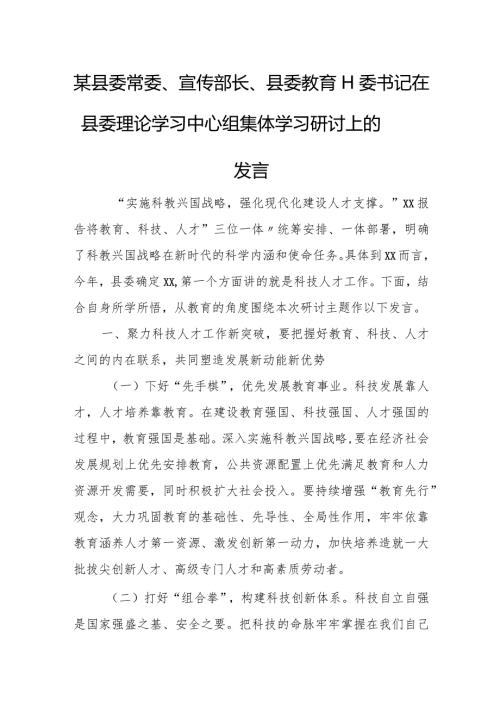 某县委常委、宣传部长、县委教育H委书记在县委理论学习中心组集体学习研讨上的发言

“实施科教兴国战略，强化现代化建设人才支撑。”XX报告将教育、科技、人才”三位一体〃统筹安排、一体部署，明确了科教兴国战略在新时代的科学内涵和使命任务。具体到XX而言，今年，县委确定XX,第一个方面讲的就是科技人才工作。下面，结合自身所学所悟，从教育的角度围绕本次研讨主题作以下发言。

一、聚力科技人才工作新突破，要把握好教育、科技、人才之间的内在联系，共同塑造发展新动能新优势

（一）下好“先手棋”，优先发展教育事业。科技发展靠人才，人才培养靠教育。在建设教育强国、科技强国、人才强国的过程中，教育强国是基础。深入实施科教兴国战略，要在经济社会发展规划上优先安排教育，公共资源配置上优先满足教育和人力资源开发需要，同时积极扩大社会投入。要持续增强“教育先行”观念，大力巩固教育的基础性、先导性、全局性作用，牢牢依靠教育涵养人才第一资源、激发创新第一动力，加快培养造就一大批拔尖创新人才、高级专门人才和高素质劳动者。

（二）打好“组合拳”，构建科技创新体系。科技自立自强是国家强盛之基、安全之要。把科技的命脉牢牢掌握在我们自己